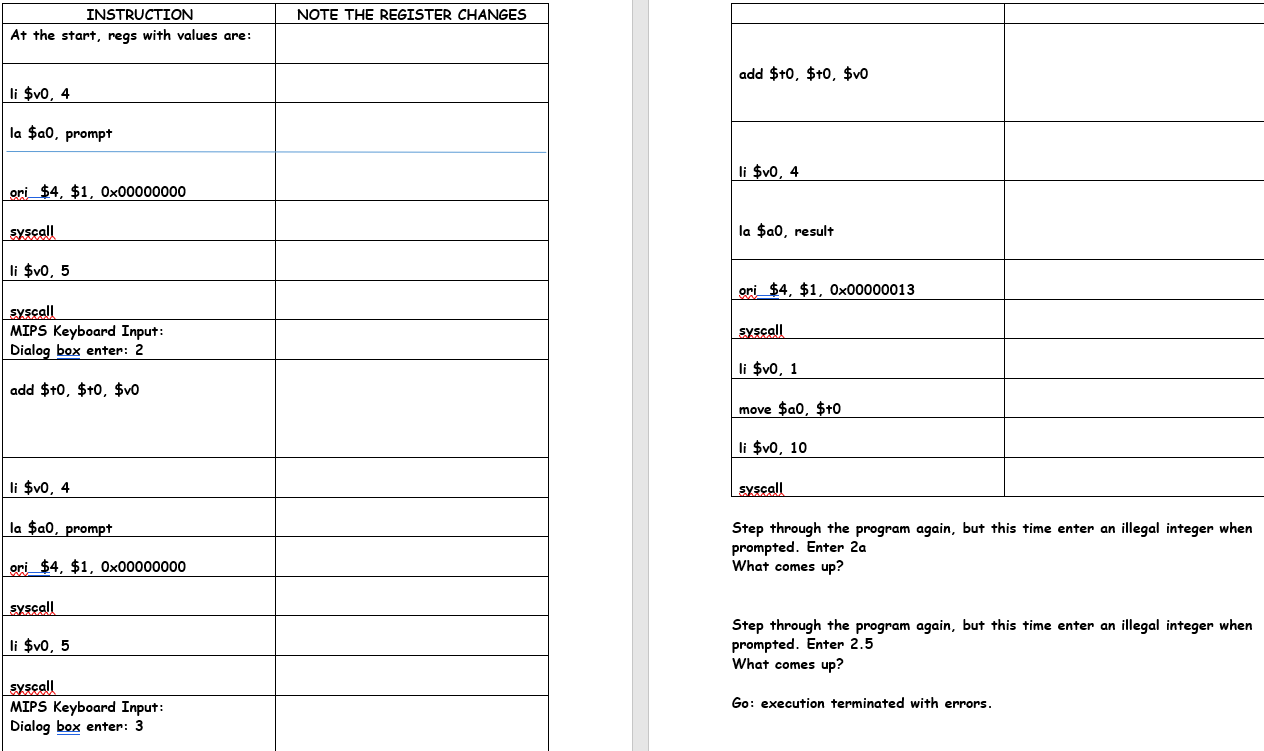 | INSTRUCTION | NOTE THE REGISTER CHANGES |
|---|---|
| At the start, regs with values are: | |
| li \$v0, 4 | |
| la \$a0, prompt | |
| ori \$4, \$1, 0x00000000 | |
| syscall | |
| li \$v0, 5 | |
| syscall | |
| MIPS Keyboard Input: Dialog box enter: 2 | |
| add \$t0, \$t0, \$v0 | |
| li \$v0, 4 | |
| la \$a0, prompt | |
| ori \$4, \$1, 0x00000000 | |
| syscall | |
| li \$v0, 5 | |
| syscall | |
| MIPS Keyboard Input: Dialog box enter: 3 | |

| | |
|---|---|
| add \$t0, \$t0, \$v0 | |
| li \$v0, 4 | |
| la \$a0, result | |
| ori \$4, \$1, 0x00000013 | |
| syscall | |
| li \$v0, 1 | |
| move \$a0, \$t0 | |
| li \$v0, 10 | |
| syscall | |

Step through the program again, but this time enter an illegal integer when prompted. Enter 2a
What comes up?

Step through the program again, but this time enter an illegal integer when prompted. Enter 2.5
What comes up?

Go: execution terminated with errors.